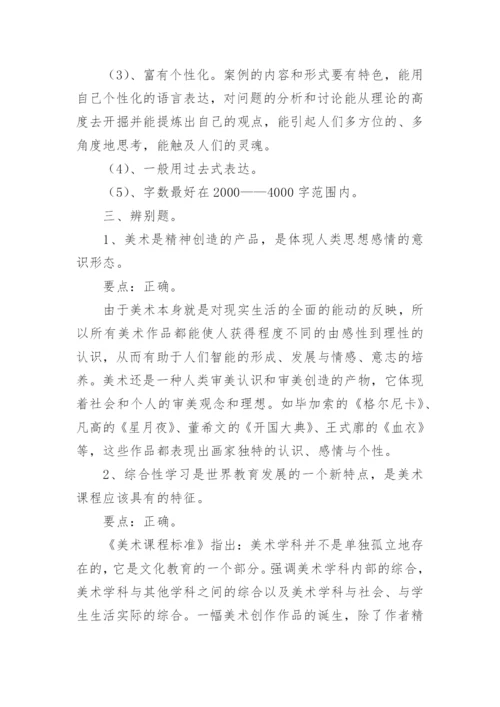 （3）、富有个性化。案例的内容和形式要有特色，能用自己个性化的语言表达，对问题的分析和讨论能从理论的高度去开掘并能提炼出自己的观点，能引起人们多方位的、多角度地思考，能触及人们的灵魂。

（4）、一般用过去式表达。

（5）、字数最好在 2000——4000 字范围内。

三、辨别题。

1、美术是精神创造的产品，是体现人类思想感情的意识形态。

要点：正确。

由于美术本身就是对现实生活的全面的能动的反映，所以所有美术作品都能使人获得程度不同的由感性到理性的认识，从而有助于人们智能的形成、发展与情感、意志的培养。美术还是一种人类审美认识和审美创造的产物，它体现着社会和个人的审美观念和理想。如毕加索的《格尔尼卡》、凡高的《星月夜》、董希文的《开国大典》、王式廓的《血衣》等，这些作品都表现出画家独特的认识、感情与个性。

2、综合性学习是世界教育发展的一个新特点，是美术课程应该具有的特征。

要点：正确。

《美术课程标准》指出：美术学科并不是单独孤立地存在的，它是文化教育的一个部分。强调美术学科内部的综合，美术学科与其他学科之间的综合以及美术学科与社会、与学生生活实际的综合。一幅美术创作作品的诞生，除了作者精